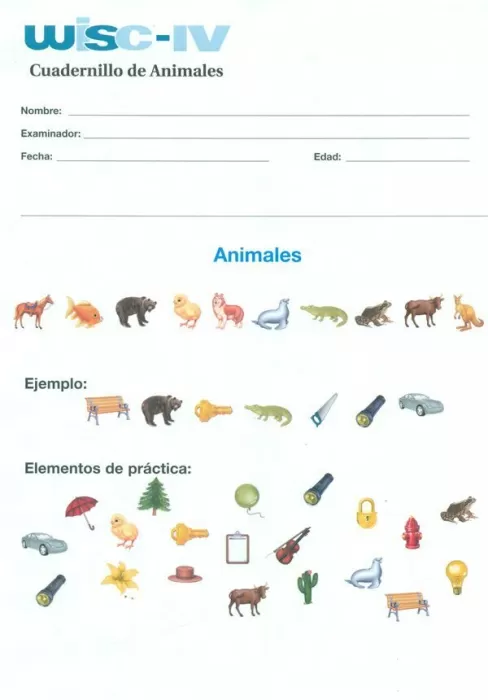 WISC-IV
Cuadernillo de Animales

Nombre:

Examinador:

Fecha: Edad:

Animales

Ejemplo:

Elementos de práctica: